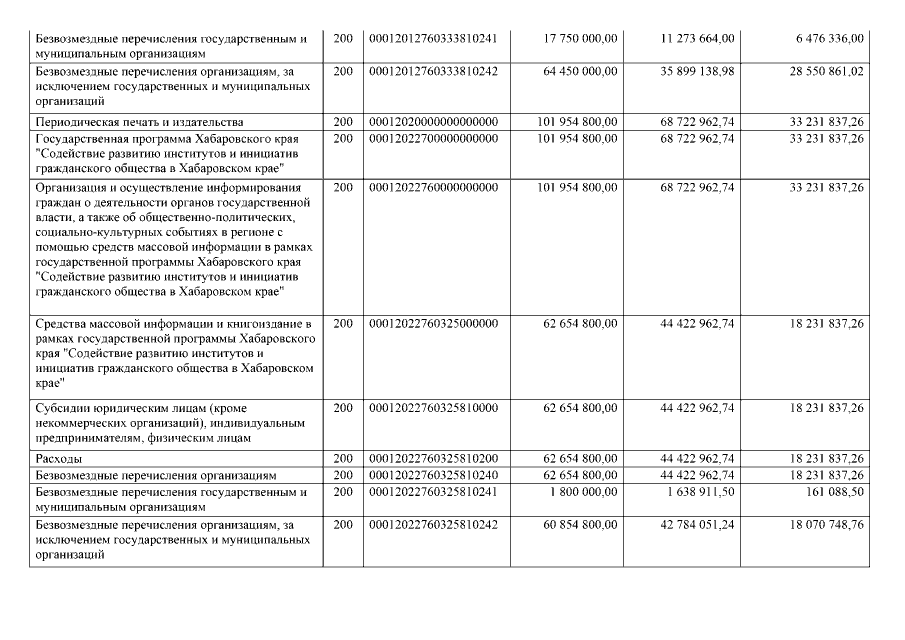 | | | | | | |
|---|---|---|---|---|---|
| Безвозмездные перечисления государственным и муниципальным организациям | 200 | 00012012760333810241 | 17 750 000,00 | 11 273 664,00 | 6 476 336,00 |
| Безвозмездные перечисления организациям, за исключением государственных и муниципальных организаций | 200 | 00012012760333810242 | 64 450 000,00 | 35 899 138,98 | 28 550 861,02 |
| Периодическая печать и издательства | 200 | 00012020000000000000 | 101 954 800,00 | 68 722 962,74 | 33 231 837,26 |
| Государственная программа Хабаровского края "Содействие развитию институтов и инициатив гражданского общества в Хабаровском крае" | 200 | 00012022700000000000 | 101 954 800,00 | 68 722 962,74 | 33 231 837,26 |
| Организация и осуществление информирования граждан о деятельности органов государственной власти, а также об общественно-политических, социально-культурных событиях в регионе с помощью средств массовой информации в рамках государственной программы Хабаровского края "Содействие развитию институтов и инициатив гражданского общества в Хабаровском крае" | 200 | 00012022760000000000 | 101 954 800,00 | 68 722 962,74 | 33 231 837,26 |
| Средства массовой информации и книгоиздание в рамках государственной программы Хабаровского края "Содействие развитию институтов и инициатив гражданского общества в Хабаровском крае" | 200 | 00012022760325000000 | 62 654 800,00 | 44 422 962,74 | 18 231 837,26 |
| Субсидии юридическим лицам (кроме некоммерческих организаций), индивидуальным предпринимателям, физическим лицам | 200 | 00012022760325810000 | 62 654 800,00 | 44 422 962,74 | 18 231 837,26 |
| Расходы | 200 | 00012022760325810200 | 62 654 800,00 | 44 422 962,74 | 18 231 837,26 |
| Безвозмездные перечисления организациям | 200 | 00012022760325810240 | 62 654 800,00 | 44 422 962,74 | 18 231 837,26 |
| Безвозмездные перечисления государственным и муниципальным организациям | 200 | 00012022760325810241 | 1 800 000,00 | 1 638 911,50 | 161 088,50 |
| Безвозмездные перечисления организациям, за исключением государственных и муниципальных организаций | 200 | 00012022760325810242 | 60 854 800,00 | 42 784 051,24 | 18 070 748,76 |